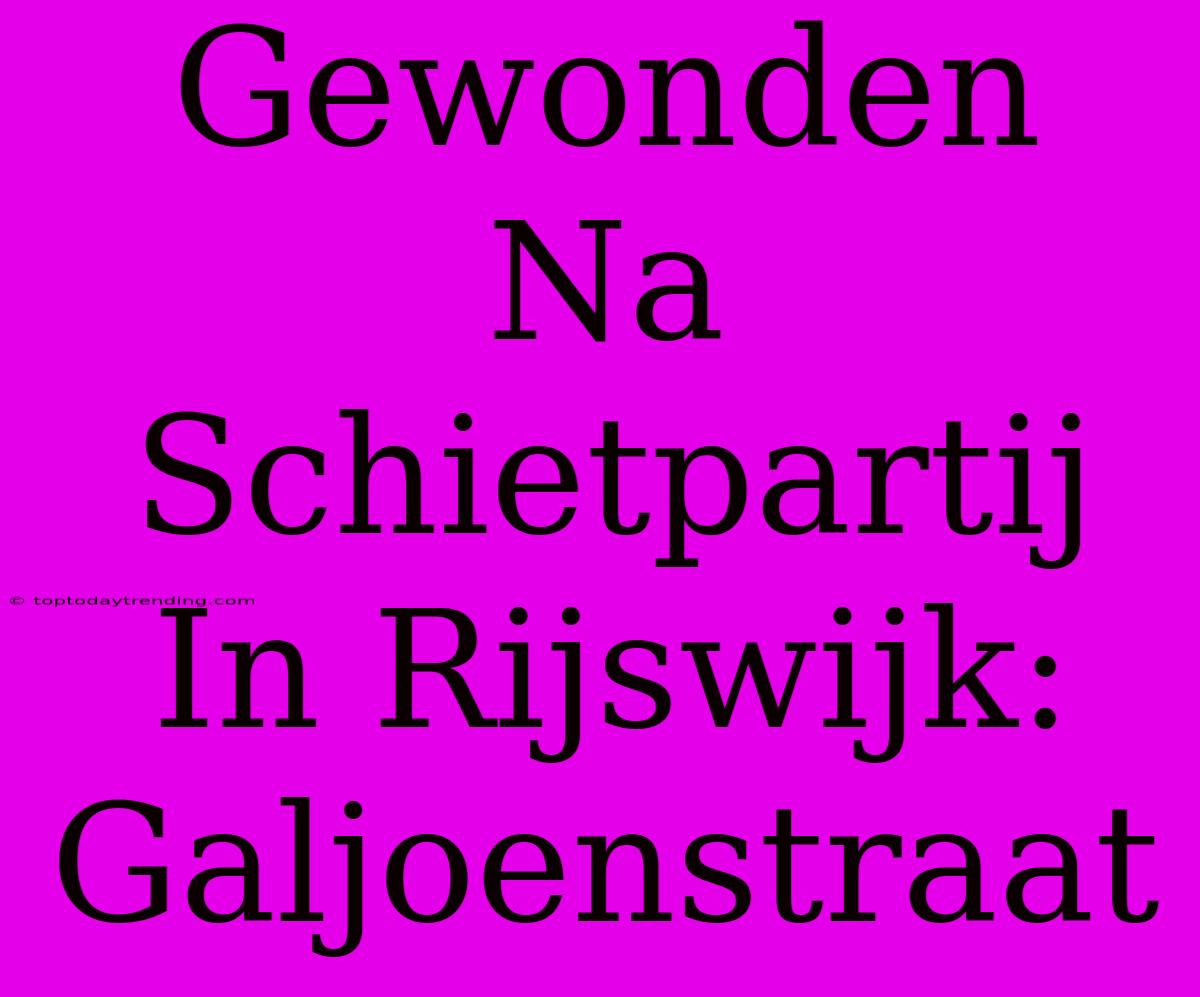 Gewonden Na Schietpartij In Rijswijk: Galjoenstraat

© toptodaytrending.com